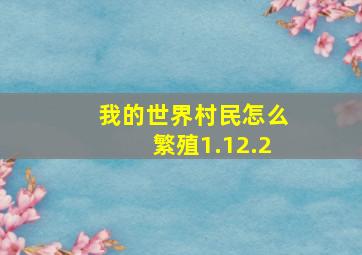 我的世界村民怎么繁殖1.12.2